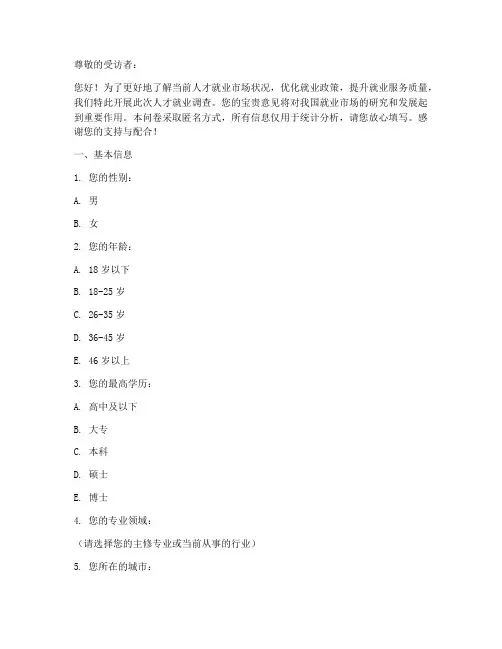 尊敬的受访者：

您好！为了更好地了解当前人才就业市场状况，优化就业政策，提升就业服务质量，我们特此开展此次人才就业调查。您的宝贵意见将对我国就业市场的研究和发展起到重要作用。本问卷采取匿名方式，所有信息仅用于统计分析，请您放心填写。感谢您的支持与配合！

一、基本信息

1. 您的性别：

A. 男

B. 女

2. 您的年龄：

A. 18 岁以下

B. 18-25 岁

C. 26-35 岁

D. 36-45 岁

E. 46 岁以上

3. 您的最高学历：

A. 高中及以下

B. 大专

C. 本科

D. 硕士

E. 博士

4. 您的专业领域：

（请选择您的主修专业或当前从事的行业）

5. 您所在的城市：